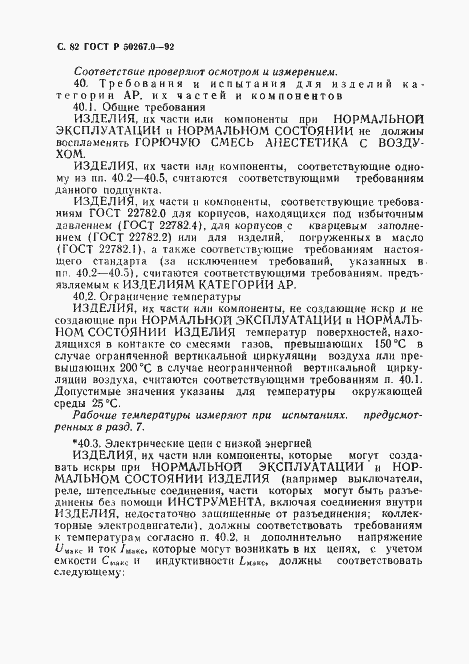 С. 82 ГОСТ Р 50267.0—92

Соответствие проверяют осмотром и измерением.

40. Требования и испытания для изделий категории АР, их частей и компонентов

40.1. Общие требования

ИЗДЕЛИЯ, их части или компоненты при НОРМАЛЬНОЙ ЭКСПЛУАТАЦИИ и НОРМАЛЬНОМ СОСТОЯНИИ не должны воспламенять ГОРЮЧУЮ СМЕСЬ АНЕСТЕТИКА С ВОЗДУХОМ.

ИЗДЕЛИЯ, их части или компоненты, соответствующие одному из пп. 40.2—40.5, считаются соответствующими требованиям данного подпункта.

ИЗДЕЛИЯ, их части и компоненты, соответствующие требованиям ГОСТ 22782.0 для корпусов, находящихся под избыточным давлением (ГОСТ 22782.4), для корпусов с кварцевым заполнением (ГОСТ 22782.2) или для изделий, погруженных в масло (ГОСТ 22782.1), а также соответствующие требованиям настоящего стандарта (за исключением требований, указанных в пп. 40.2—40.5), считаются соответствующими требованиям, предъявляемым к ИЗДЕЛИЯМ КАТЕГОРИИ АР.

40.2. Ограничение температуры

ИЗДЕЛИЯ, их части или компоненты, не создающие искр и не создающие при НОРМАЛЬНОЙ ЭКСПЛУАТАЦИИ и НОРМАЛЬНОМ СОСТОЯНИИ ИЗДЕЛИЯ температур поверхностей, находящихся в контакте со смесями газов, превышающих 150 °С в случае ограниченной вертикальной циркуляции воздуха или превышающих 200 °С в случае неограниченной вертикальной циркуляции воздуха, считаются соответствующими требованиям п. 40.1. Допустимые значения указаны для температуры окружающей среды 25 °С.

Рабочие температуры измеряют при испытаниях, предусмотренных в разд. 7.

*40.3. Электрические цепи с низкой энергией

ИЗДЕЛИЯ, их части или компоненты, которые могут создавать искры при НОРМАЛЬНОЙ ЭКСПЛУАТАЦИИ и НОРМАЛЬНОМ СОСТОЯНИИ ИЗДЕЛИЯ (например выключатели, реле, штепсельные соединения, части которых могут быть разъединены без помощи ИНСТРУМЕНТА, включая соединения внутри ИЗДЕЛИЯ, недостаточно защищенные от разъединения; коллекторные электродвигатели), должны соответствовать требованиям к температурам согласно п. 40.2, и дополнительно напряжение $U_{макс}$ и ток $I_{макс}$, которые могут возникать в их цепях, с учетом емкости $C_{макс}$ и индуктивности $L_{макс}$, должны соответствовать следующему: